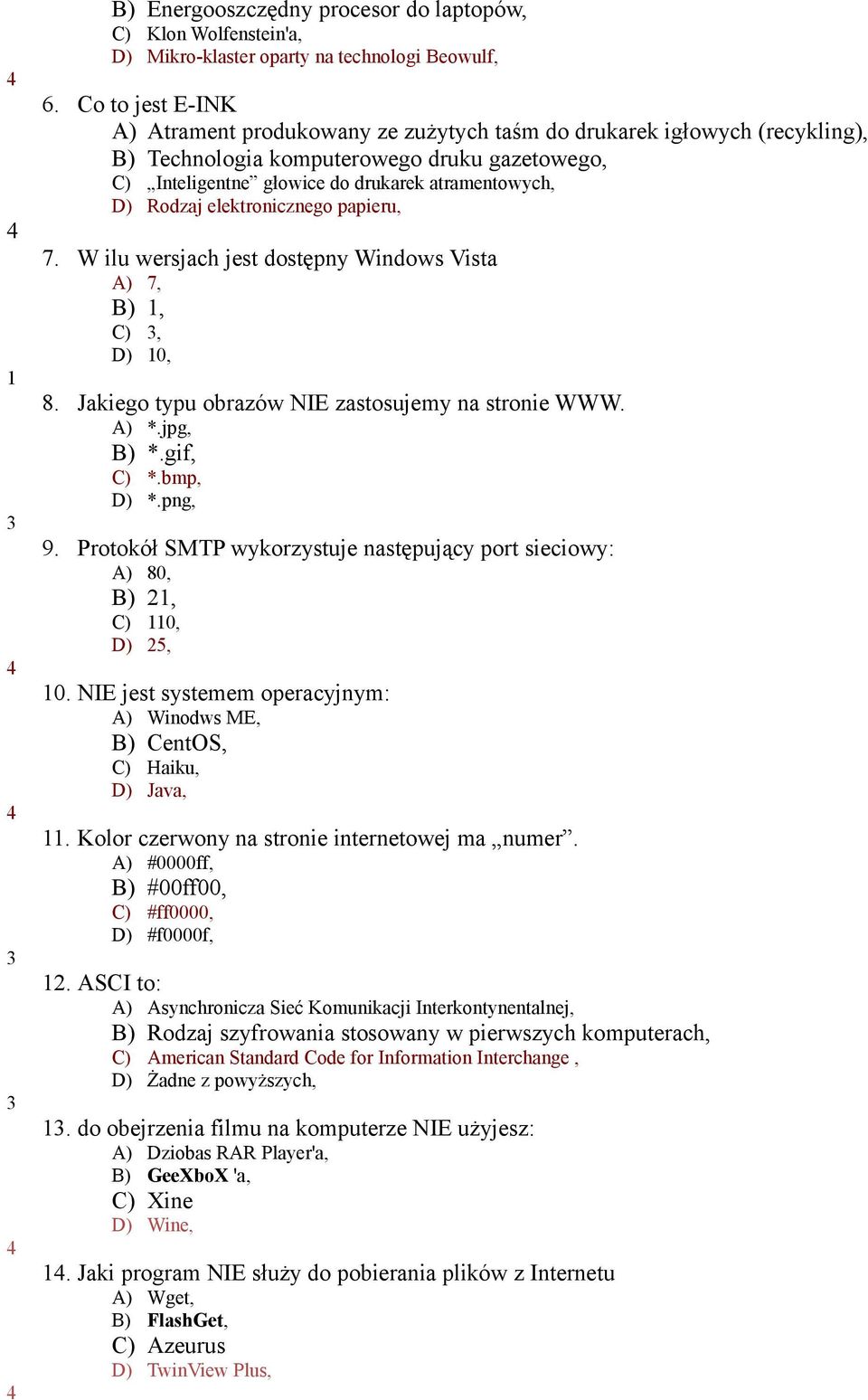 B) Energooszczędny procesor do laptopów,
C) Klon Wolfenstein'a,
D) Mikro-klaster oparty na technologi Beowulf,

4

6. Co to jest E-INK
A) Atrament produkowany ze zużytych taśm do drukarek igłowych (recykling),
B) Technologia komputerowego druku gazetowego,
C) „Inteligentne” głowice do drukarek atramentowych,
D) Rodzaj elektronicznego papieru,

4

7. W ilu wersjach jest dostępny Windows Vista
A) 7,
B) 1,
C) 3,
D) 10,

1

8. Jakiego typu obrazów NIE zastosujemy na stronie WWW.
A) *.jpg,
B) *.gif,
C) *.bmp,
D) *.png,

3

9. Protokół SMTP wykorzystuje następujący port sieciowy:
A) 80,
B) 21,
C) 110,
D) 25,

4

10. NIE jest systemem operacyjnym:
A) Winodws ME,
B) CentOS,
C) Haiku,
D) Java,

4

11. Kolor czerwony na stronie internetowej ma „numer”.
A) #0000ff,
B) #00ff00,
C) #ff0000,
D) #f0000f,

3

12. ASCI to:
A) Asynchronicza Sieć Komunikacji Interkontynentalnej,
B) Rodzaj szyfrowania stosowany w pierwszych komputerach,
C) American Standard Code for Information Interchange ,
D) Żadne z powyższych,

3

13. do obejrzenia filmu na komputerze NIE użyjesz:
A) Dziobas RAR Player'a,
B) GeeXboX 'a,
C) Xine
D) Wine,

4

14. Jaki program NIE służy do pobierania plików z Internetu
A) Wget,
B) FlashGet,
C) Azeurus
D) TwinView Plus,

4